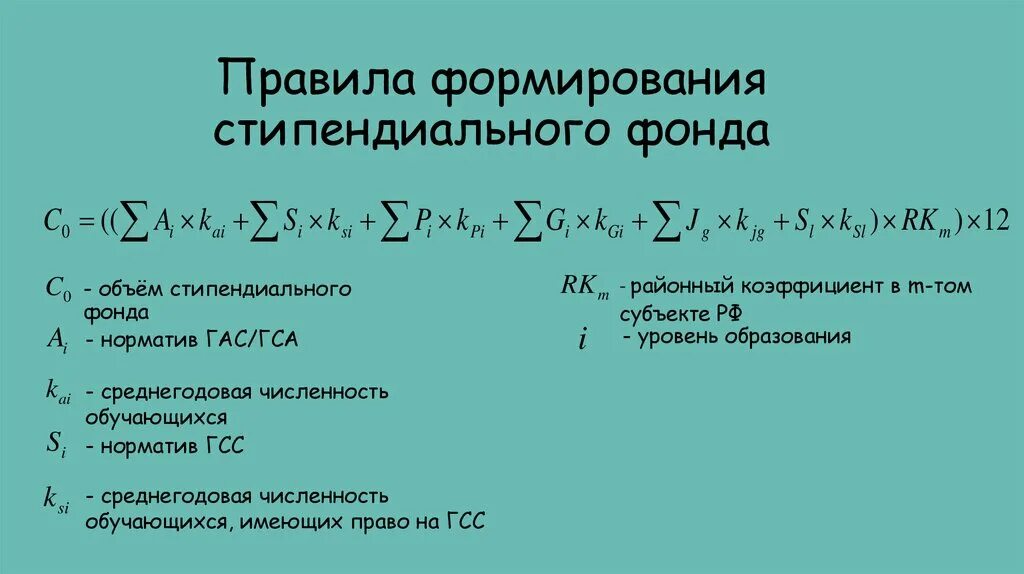 Правила формирования стипендиального фонда

$C_0 = ((\sum A_i \times k_{ai} + \sum S_i \times k_{si} + \sum P_i \times k_{Pi} + \sum G_i \times k_{Gi} + \sum J_g \times k_{jg} + S_l \times k_{Sl}) \times RK_m) \times 12$

$C_0$ - объём стипендиального фонда

$A_i$ - норматив ГАС/ГСА

$k_{ai}$ - среднегодовая численность обучающихся

$S_i$ - норматив ГСС

$k_{si}$ - среднегодовая численность обучающихся, имеющих право на ГСС

$RK_m$ - районный коэффициент в m-том субъекте РФ

$i$ - уровень образования